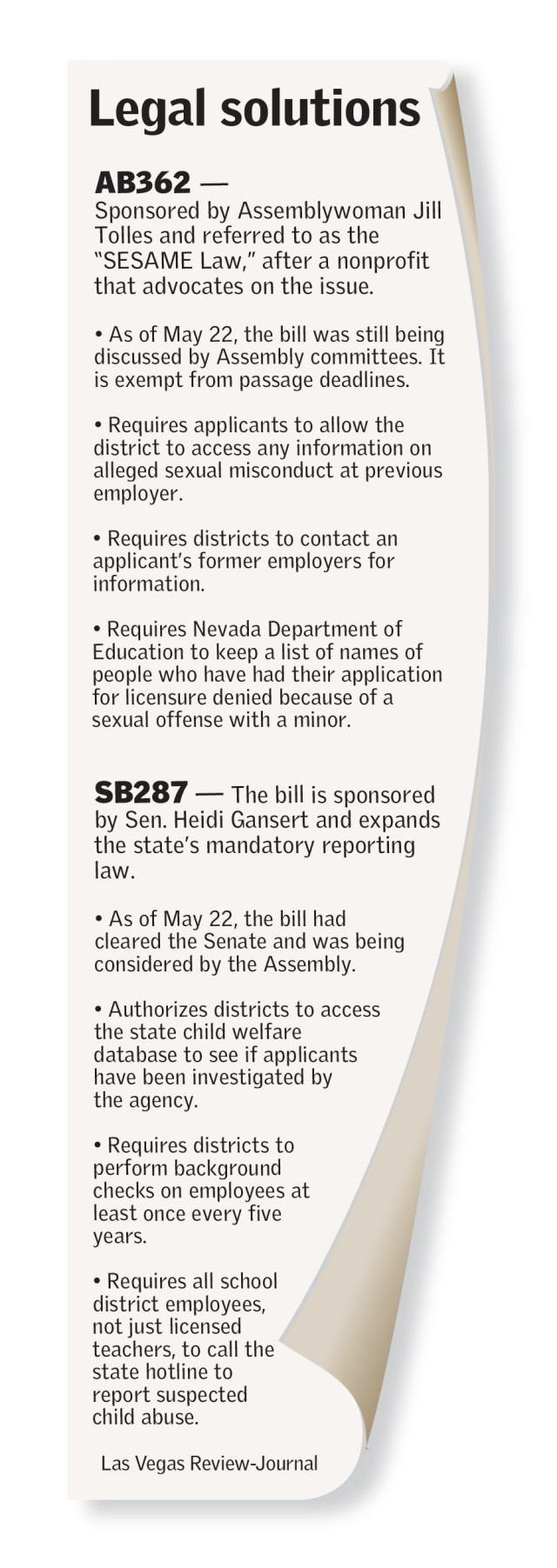 Legal solutions

AB362 —
Sponsored by Assemblywoman Jill Tolles and referred to as the "SESAME Law," after a nonprofit that advocates on the issue.

• As of May 22, the bill was still being discussed by Assembly committees. It is exempt from passage deadlines.

• Requires applicants to allow the district to access any information on alleged sexual misconduct at previous employer.

• Requires districts to contact an applicant's former employers for information.

• Requires Nevada Department of Education to keep a list of names of people who have had their application for licensure denied because of a sexual offense with a minor.

SB287 — The bill is sponsored by Sen. Heidi Gansert and expands the state's mandatory reporting law.

• As of May 22, the bill had cleared the Senate and was being considered by the Assembly.

• Authorizes districts to access the state child welfare database to see if applicants have been investigated by the agency.

• Requires districts to perform background checks on employees at least once every five years.

• Requires all school district employees, not just licensed teachers, to call the state hotline to report suspected child abuse.

Las Vegas Review-Journal